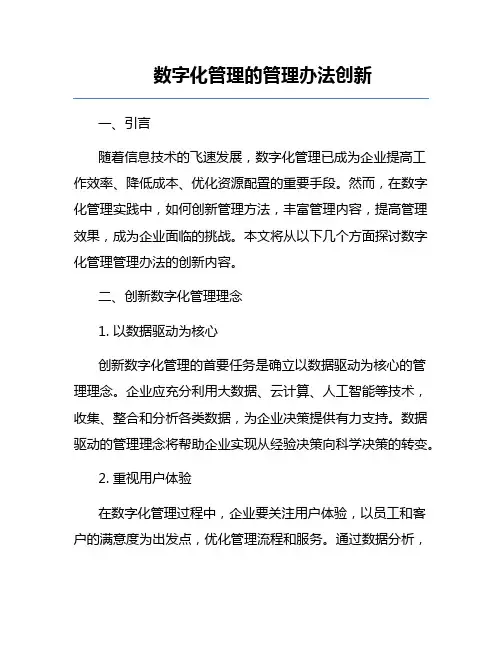 数字化管理的管理办法创新

一、引言

随着信息技术的飞速发展，数字化管理已成为企业提高工作效率、降低成本、优化资源配置的重要手段。然而，在数字化管理实践中，如何创新管理方法，丰富管理内容，提高管理效果，成为企业面临的挑战。本文将从以下几个方面探讨数字化管理管理办法的创新内容。

二、创新数字化管理理念

1. 以数据驱动为核心

创新数字化管理的首要任务是确立以数据驱动为核心的管理理念。企业应充分利用大数据、云计算、人工智能等技术，收集、整合和分析各类数据，为企业决策提供有力支持。数据驱动的管理理念将帮助企业实现从经验决策向科学决策的转变。

2. 重视用户体验

在数字化管理过程中，企业要关注用户体验，以员工和客户的满意度为出发点，优化管理流程和服务。通过数据分析，